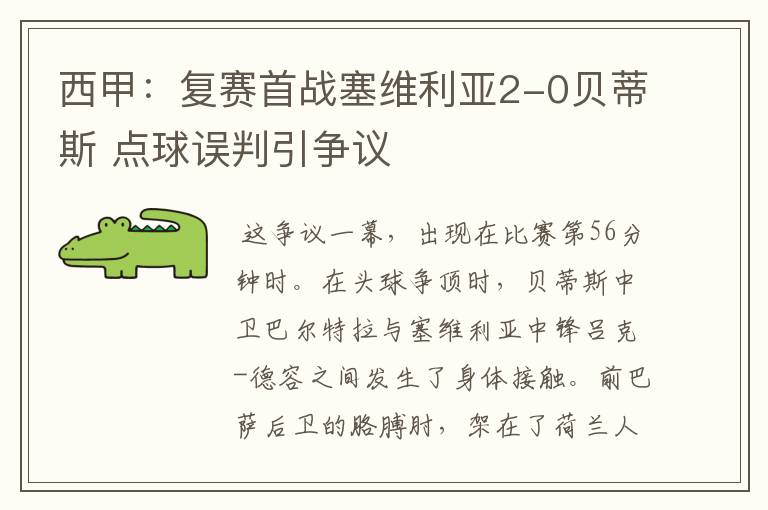 西甲：复赛首战塞维利亚2-0贝蒂斯 点球误判引争议

这争议一幕，出现在比赛第56分钟时。在头球争顶时，贝蒂斯中卫巴尔特拉与塞维利亚中锋吕克-德容之间发生了身体接触。前巴萨后卫的胳膊肘，架在了荷兰人